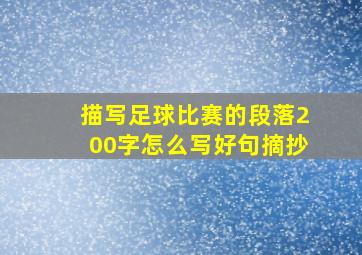 描写足球比赛的段落200字怎么写好句摘抄